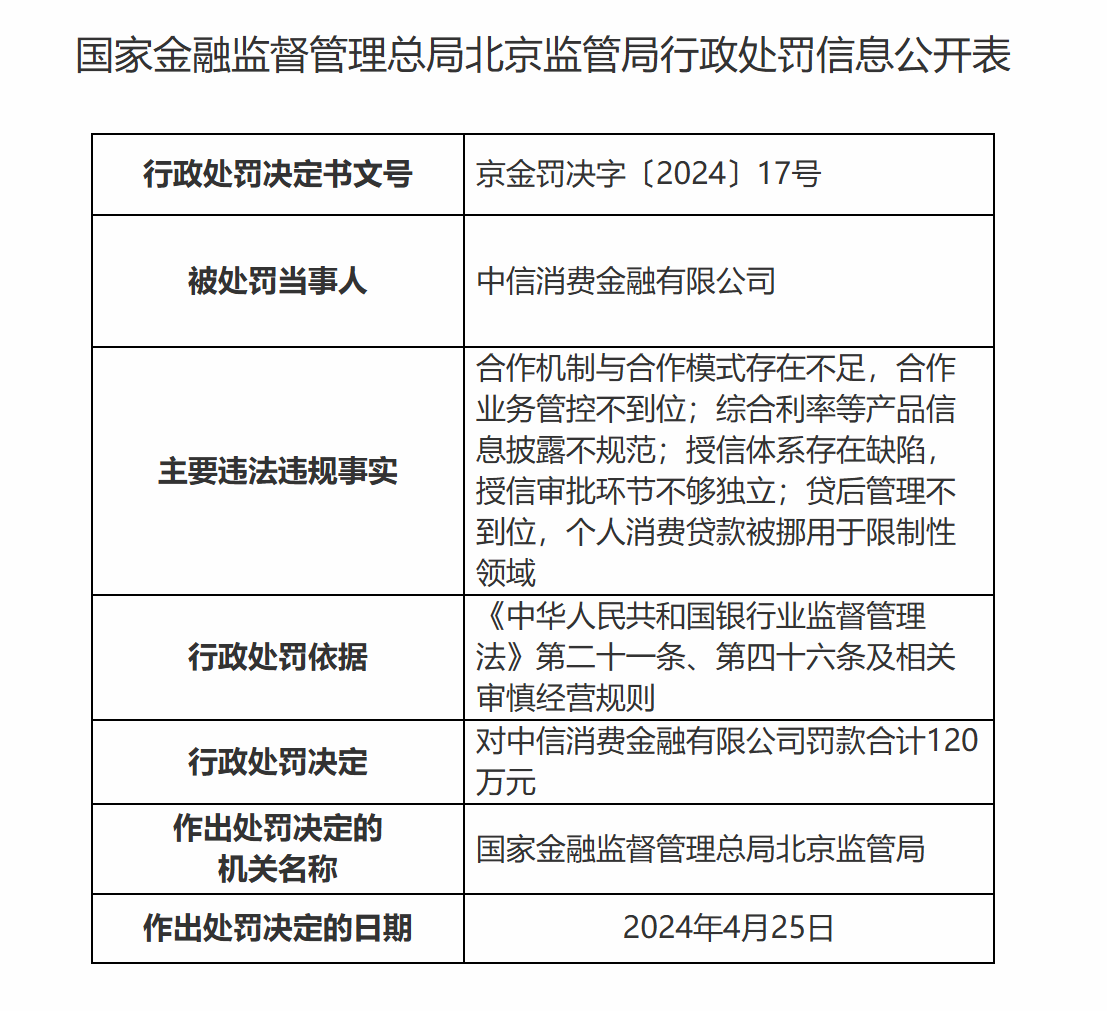 国家金融监督管理总局北京监管局行政处罚信息公开表

| 行政处罚决定书文号 | 京金罚决字〔2024〕17号 |
|---|---|
| 被处罚当事人 | 中信消费金融有限公司 |
| 主要违法违规事实 | 合作机制与合作模式存在不足，合作业务管控不到位；综合利率等产品信息披露不规范；授信体系存在缺陷，授信审批环节不够独立；贷后管理不到位，个人消费贷款被挪用于限制性领域 |
| 行政处罚依据 | 《中华人民共和国银行业监督管理法》第二十一条、第四十六条及相关审慎经营规则 |
| 行政处罚决定 | 对中信消费金融有限公司罚款合计120万元 |
| 作出处罚决定的机关名称 | 国家金融监督管理总局北京监管局 |
| 作出处罚决定的日期 | 2024年4月25日 |